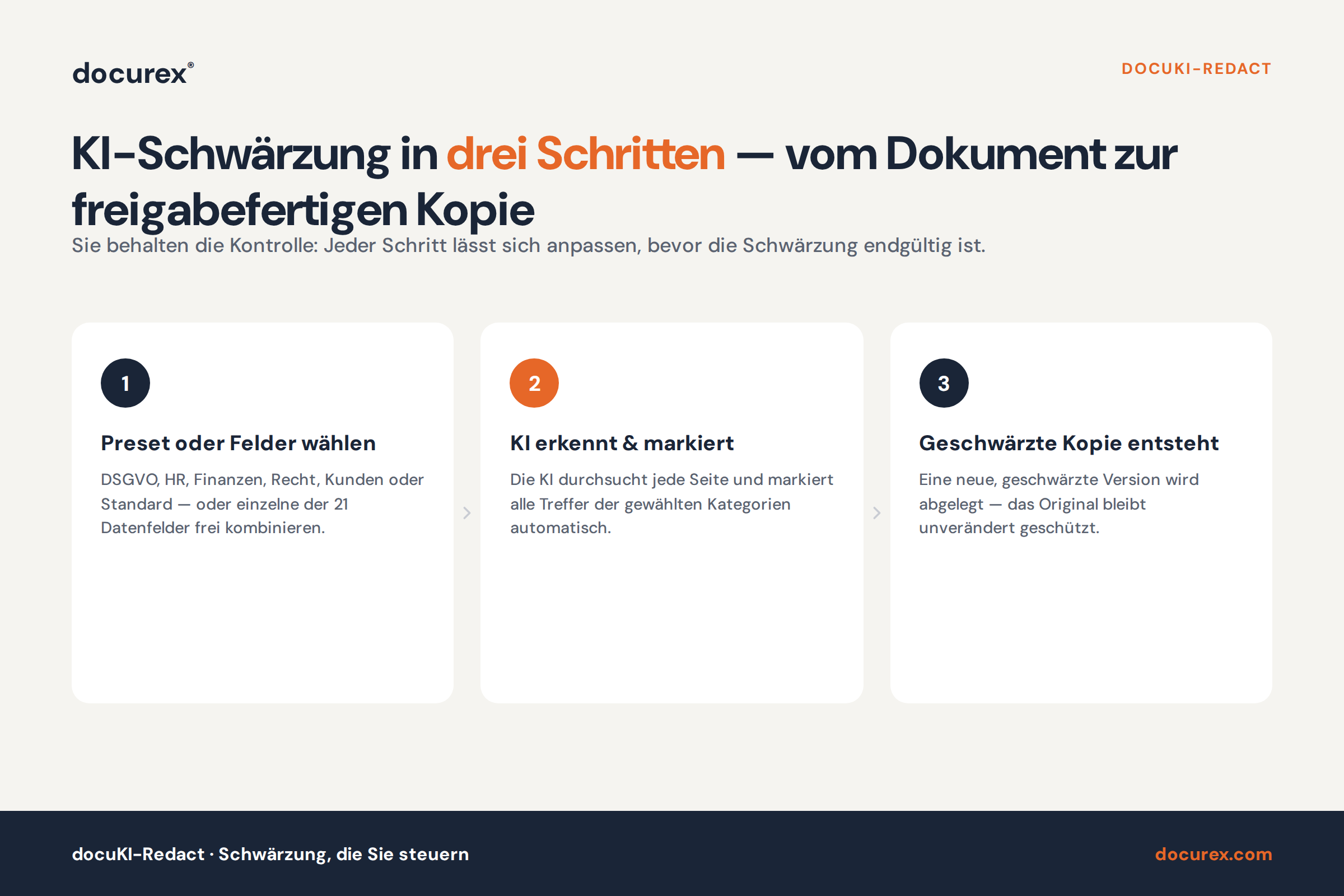 docurex®

DOCUKI-REDACT

KI-Schwärzung in drei Schritten — vom Dokument zur freigabefertigen Kopie

Sie behalten die Kontrolle: Jeder Schritt lässt sich anpassen, bevor die Schwärzung endgültig ist.

1

Preset oder Felder wählen

DSGVO, HR, Finanzen, Recht, Kunden oder Standard — oder einzelne der 21 Datenfelder frei kombinieren.

2

KI erkennt & markiert

Die KI durchsucht jede Seite und markiert alle Treffer der gewählten Kategorien automatisch.

3

Geschwärzte Kopie entsteht

Eine neue, geschwärzte Version wird abgelegt — das Original bleibt unverändert geschützt.

docuKI-Redact · Schwärzung, die Sie steuern

docurex.com